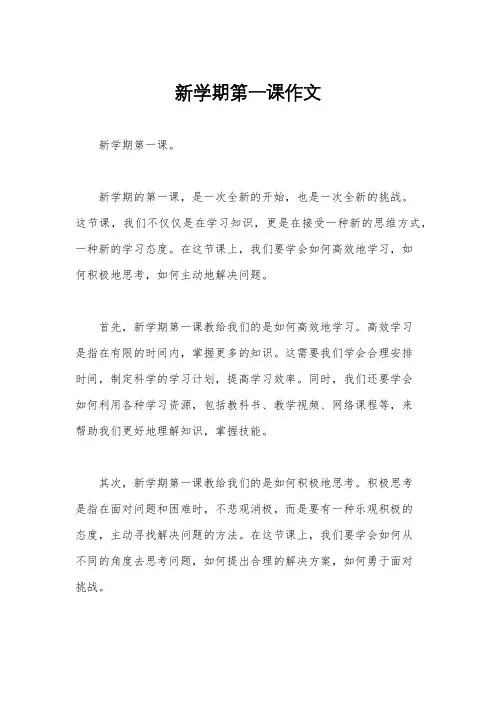 新学期第一课作文

新学期第一课。

新学期的第一课，是一次全新的开始，也是一次全新的挑战。这节课，我们不仅仅是在学习知识，更是在接受一种新的思维方式，一种新的学习态度。在这节课上，我们要学会如何高效地学习，如何积极地思考，如何主动地解决问题。

首先，新学期第一课教给我们的是如何高效地学习。高效学习是指在有限的时间内，掌握更多的知识。这需要我们学会合理安排时间，制定科学的学习计划，提高学习效率。同时，我们还要学会如何利用各种学习资源，包括教科书、教学视频、网络课程等，来帮助我们更好地理解知识，掌握技能。

其次，新学期第一课教给我们的是如何积极地思考。积极思考是指在面对问题和困难时，不悲观消极，而是要有一种乐观积极的态度，主动寻找解决问题的方法。在这节课上，我们要学会如何从不同的角度去思考问题，如何提出合理的解决方案，如何勇于面对挑战。